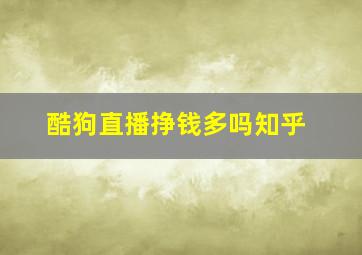 酷狗直播挣钱多吗知乎